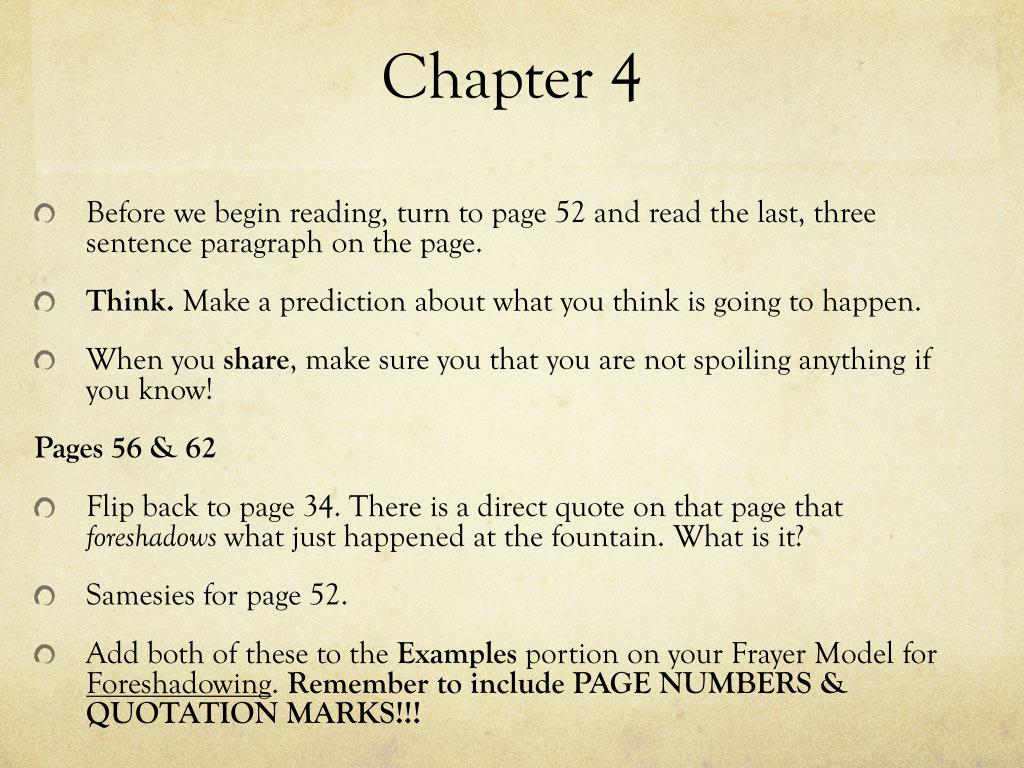 Chapter 4

Before we begin reading, turn to page 52 and read the last, three sentence paragraph on the page.

Think. Make a prediction about what you think is going to happen.

When you share, make sure you that you are not spoiling anything if you know!

Pages 56 & 62

Flip back to page 34. There is a direct quote on that page that foreshadows what just happened at the fountain. What is it?

Samesies for page 52.

Add both of these to the Examples portion on your Frayer Model for Foreshadowing. Remember to include PAGE NUMBERS & QUOTATION MARKS!!!